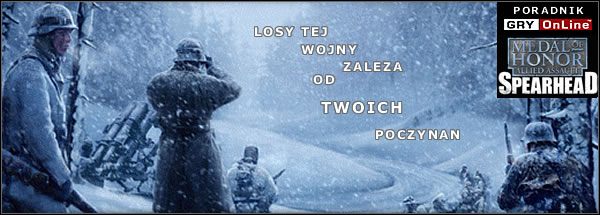 LOSY TEJ WOJNY ZALEZA OD TWOICH POCZYNAN

PORADNIK GRY OnLine

MEDAL OF HONOR ALLIED ASSAULT SPEARHEAD